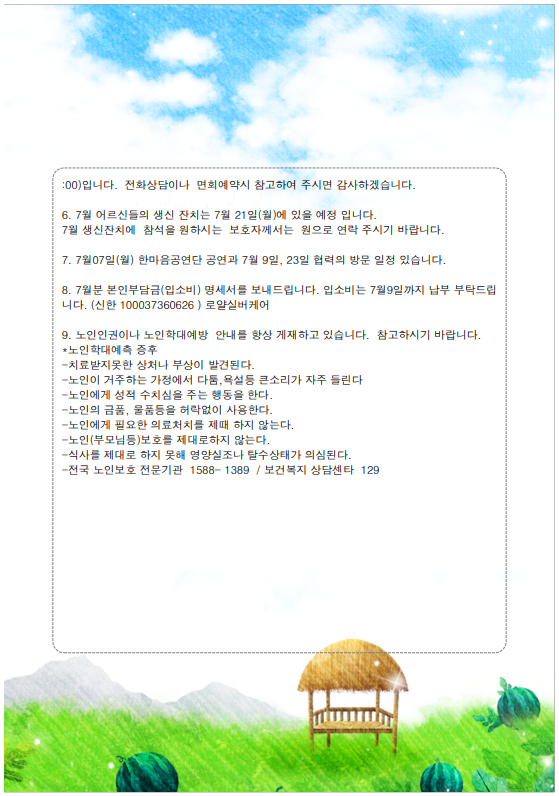 :00)입니다. 전화상담이나 면회예약시 참고하여 주시면 감사하겠습니다.

6. 7월 어르신들의 생신 잔치는 7월 21일(월)에 있을 예정 입니다. 7월 생신잔치에 참석을 원하시는 보호자께서는 원으로 연락 주시기 바랍니다.

7. 7월07일(월) 한마음공연단 공연과 7월 9일, 23일 협력의 방문 일정 있습니다.

8. 7월분 본인부담금(입소비) 명세서를 보내드립니다. 입소비는 7월9일까지 납부 부탁드립니다. (신한 100037360626 ) 로얄실버케어

9. 노인인권이나 노인학대예방 안내를 항상 게재하고 있습니다. 참고하시기 바랍니다.
*노인학대예측 증후
-치료받지못한 상처나 부상이 발견된다.
-노인이 거주하는 가정에서 다툼,욕설등 큰소리가 자주 들린다
-노인에게 성적 수치심을 주는 행동을 한다.
-노인의 금품, 물품등을 허락없이 사용한다.
-노인에게 필요한 의료처치를 제때 하지 않는다.
-노인(부모님등)보호를 제대로하지 않는다.
-식사를 제대로 하지 못해 영양실조나 탈수상태가 의심된다.
-전국 노인보호 전문기관 1588- 1389 / 보건복지 상담센타 129